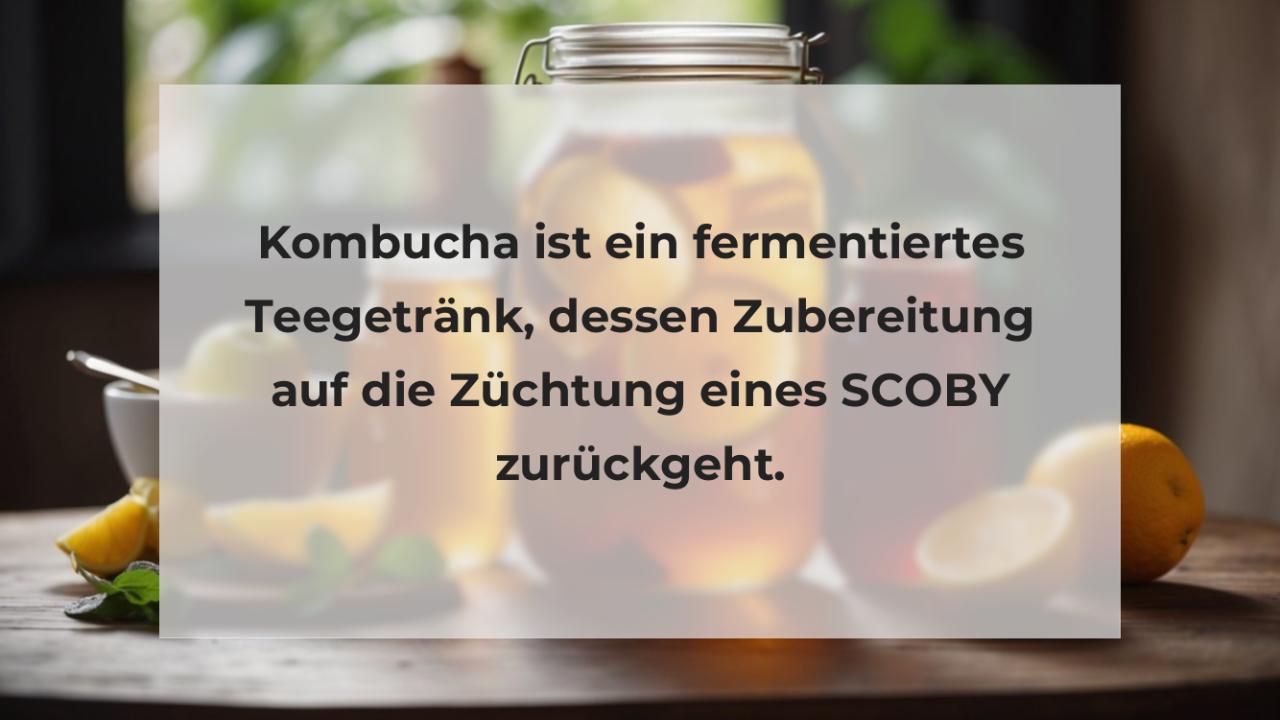 Kombucha ist ein fermentiertes Teegetränk, dessen Zubereitung auf die Züchtung eines SCOBY zurückgeht.